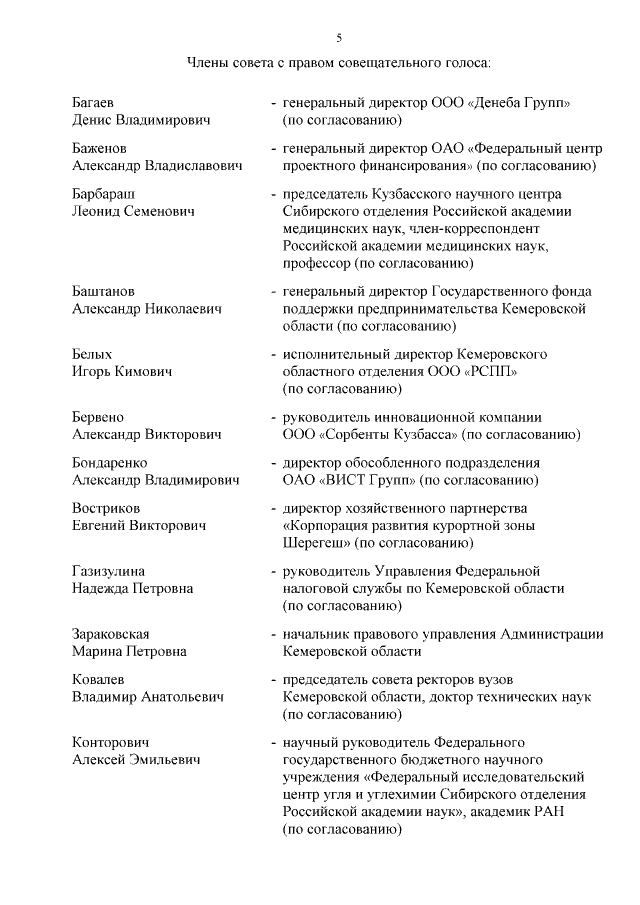 5

Члены совета с правом совещательного голоса:

Багаев Денис Владимирович - генеральный директор ООО «Денеба Групп» (по согласованию)

Баженов Александр Владиславович - генеральный директор ОАО «Федеральный центр проектного финансирования» (по согласованию)

Барбараш Леонид Семенович - председатель Кузбасского научного центра Сибирского отделения Российской академии медицинских наук, член-корреспондент Российской академии медицинских наук, профессор (по согласованию)

Баштанов Александр Николаевич - генеральный директор Государственного фонда поддержки предпринимательства Кемеровской области (по согласованию)

Белых Игорь Кимович - исполнительный директор Кемеровского областного отделения ООО «РСПП» (по согласованию)

Бервено Александр Викторович - руководитель инновационной компании ООО «Сорбенты Кузбасса» (по согласованию)

Бондаренко Александр Владимирович - директор обособленного подразделения ОАО «ВИСТ Групп» (по согласованию)

Востриков Евгений Викторович - директор хозяйственного партнерства «Корпорация развития курортной зоны Шерегеш» (по согласованию)

Газизулина Надежда Петровна - руководитель Управления Федеральной налоговой службы по Кемеровской области (по согласованию)

Зараковская Марина Петровна - начальник правового управления Администрации Кемеровской области

Ковалев Владимир Анатольевич - председатель совета ректоров вузов Кемеровской области, доктор технических наук (по согласованию)

Конторович Алексей Эмильевич - научный руководитель Федерального государственного бюджетного научного учреждения «Федеральный исследовательский центр угля и углехимии Сибирского отделения Российской академии наук», академик РАН (по согласованию)